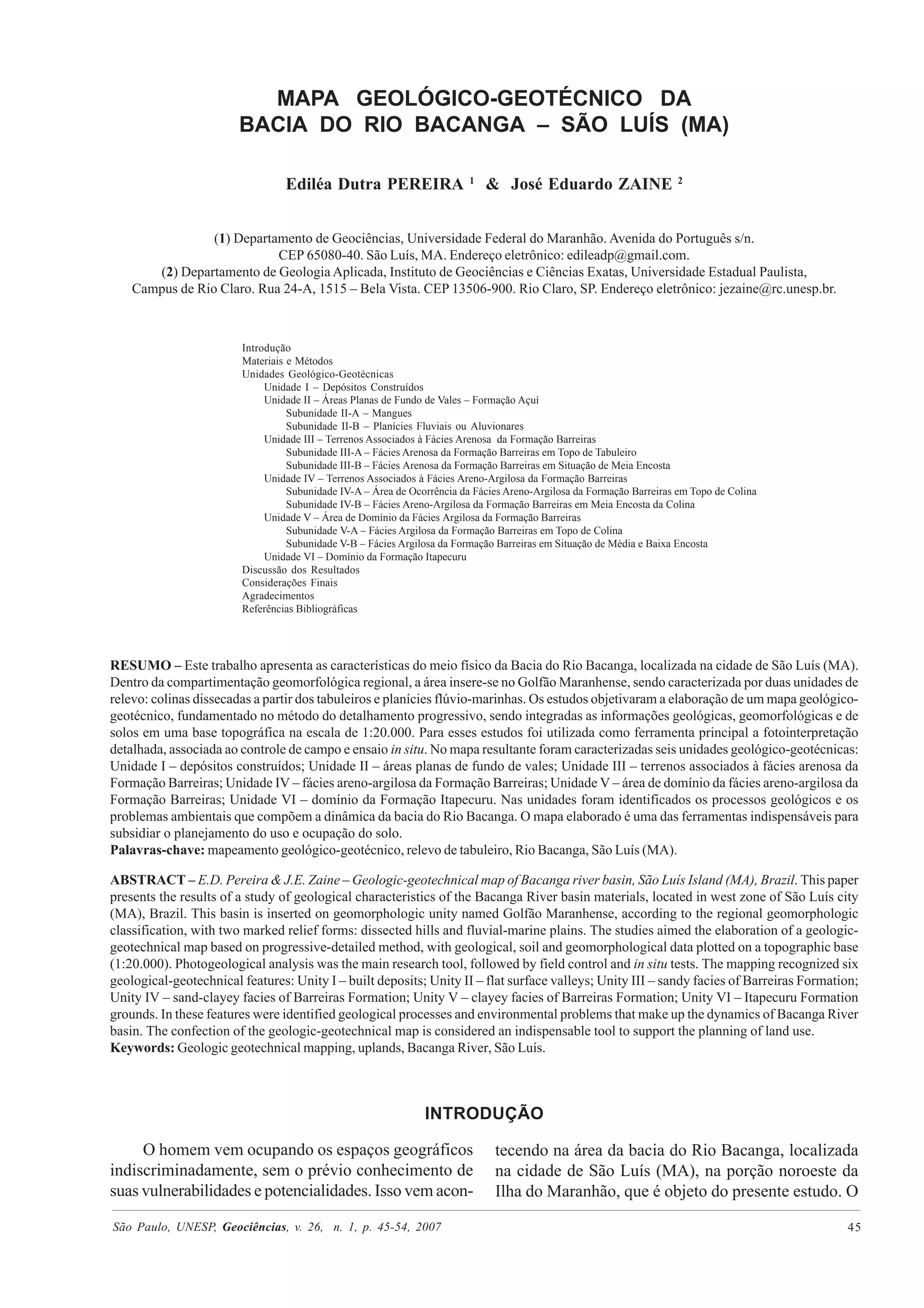 MAPA GEOLÓGICO-GEOTÉCNICO DA BACIA DO RIO BACANGA – SÃO LUÍS (MA)

Ediléa Dutra PEREIRA $^1$ & José Eduardo ZAINE $^2$

(1) Departamento de Geociências, Universidade Federal do Maranhão. Avenida do Português s/n. CEP 65080-40. São Luís, MA. Endereço eletrônico: edileadp@gmail.com.
(2) Departamento de Geologia Aplicada, Instituto de Geociências e Ciências Exatas, Universidade Estadual Paulista, Campus de Rio Claro. Rua 24-A, 1515 – Bela Vista. CEP 13506-900. Rio Claro, SP. Endereço eletrônico: jezaine@rc.unesp.br.

Introdução
Materiais e Métodos
Unidades Geológico-Geotécnicas
Unidade I – Depósitos Construídos
Unidade II – Áreas Planas de Fundo de Vales – Formação Açuí
Subunidade II-A – Mangues
Subunidade II-B – Planícies Fluviais ou Aluvionares
Unidade III – Terrenos Associados à Fácies Arenosa da Formação Barreiras
Subunidade III-A – Fácies Arenosa da Formação Barreiras em Topo de Tabuleiro
Subunidade III-B – Fácies Arenosa da Formação Barreiras em Situação de Meia Encosta
Unidade IV – Terrenos Associados à Fácies Areno-Argilosa da Formação Barreiras
Subunidade IV-A – Área de Ocorrência da Fácies Areno-Argilosa da Formação Barreiras em Topo de Colina
Subunidade IV-B – Fácies Areno-Argilosa da Formação Barreiras em Meia Encosta da Colina
Unidade V – Área de Domínio da Fácies Argilosa da Formação Barreiras
Subunidade V-A – Fácies Argilosa da Formação Barreiras em Topo de Colina
Subunidade V-B – Fácies Argilosa da Formação Barreiras em Situação de Média e Baixa Encosta
Unidade VI – Domínio da Formação Itapecuru
Discussão dos Resultados
Considerações Finais
Agradecimentos
Referências Bibliográficas

RESUMO – Este trabalho apresenta as características do meio físico da Bacia do Rio Bacanga, localizada na cidade de São Luís (MA). Dentro da compartimentação geomorfológica regional, a área insere-se no Golfão Maranhense, sendo caracterizada por duas unidades de relevo: colinas dissecadas a partir dos tabuleiros e planícies flúvio-marinhas. Os estudos objetivaram a elaboração de um mapa geológico-geotécnico, fundamentado no método do detalhamento progressivo, sendo integradas as informações geológicas, geomorfológicas e de solos em uma base topográfica na escala de 1:20.000. Para esses estudos foi utilizada como ferramenta principal a fotointerpretação detalhada, associada ao controle de campo e ensaio in situ. No mapa resultante foram caracterizadas seis unidades geológico-geotécnicas: Unidade I – depósitos construídos; Unidade II – áreas planas de fundo de vales; Unidade III – terrenos associados à fácies arenosa da Formação Barreiras; Unidade IV – fácies areno-argilosa da Formação Barreiras; Unidade V – área de domínio da fácies areno-argilosa da Formação Barreiras; Unidade VI – domínio da Formação Itapecuru. Nas unidades foram identificados os processos geológicos e os problemas ambientais que compõem a dinâmica da bacia do Rio Bacanga. O mapa elaborado é uma das ferramentas indispensáveis para subsidiar o planejamento do uso e ocupação do solo.
Palavras-chave: mapeamento geológico-geotécnico, relevo de tabuleiro, Rio Bacanga, São Luís (MA).

ABSTRACT – E.D. Pereira & J.E. Zaine – Geologic-geotechnical map of Bacanga river basin, São Luís Island (MA), Brazil. This paper presents the results of a study of geological characteristics of the Bacanga River basin materials, located in west zone of São Luís city (MA), Brazil. This basin is inserted on geomorphologic unity named Golfão Maranhense, according to the regional geomorphologic classification, with two marked relief forms: dissected hills and fluvial-marine plains. The studies aimed the elaboration of a geologic-geotechnical map based on progressive-detailed method, with geological, soil and geomorphological data plotted on a topographic base (1:20.000). Photogeological analysis was the main research tool, followed by field control and in situ tests. The mapping recognized six geological-geotechnical features: Unity I – built deposits; Unity II – flat surface valleys; Unity III – sandy facies of Barreiras Formation; Unity IV – sand-clayey facies of Barreiras Formation; Unity V – clayey facies of Barreiras Formation; Unity VI – Itapecuru Formation grounds. In these features were identified geological processes and environmental problems that make up the dynamics of Bacanga River basin. The confection of the geologic-geotechnical map is considered an indispensable tool to support the planning of land use.
Keywords: Geologic geotechnical mapping, uplands, Bacanga River, São Luís.

INTRODUÇÃO

O homem vem ocupando os espaços geográficos indiscriminadamente, sem o prévio conhecimento de suas vulnerabilidades e potencialidades. Isso vem acontecendo na área da bacia do Rio Bacanga, localizada na cidade de São Luís (MA), na porção noroeste da Ilha do Maranhão, que é objeto do presente estudo. O

São Paulo, UNESP, Geociências, v. 26, n. 1, p. 45-54, 2007 45